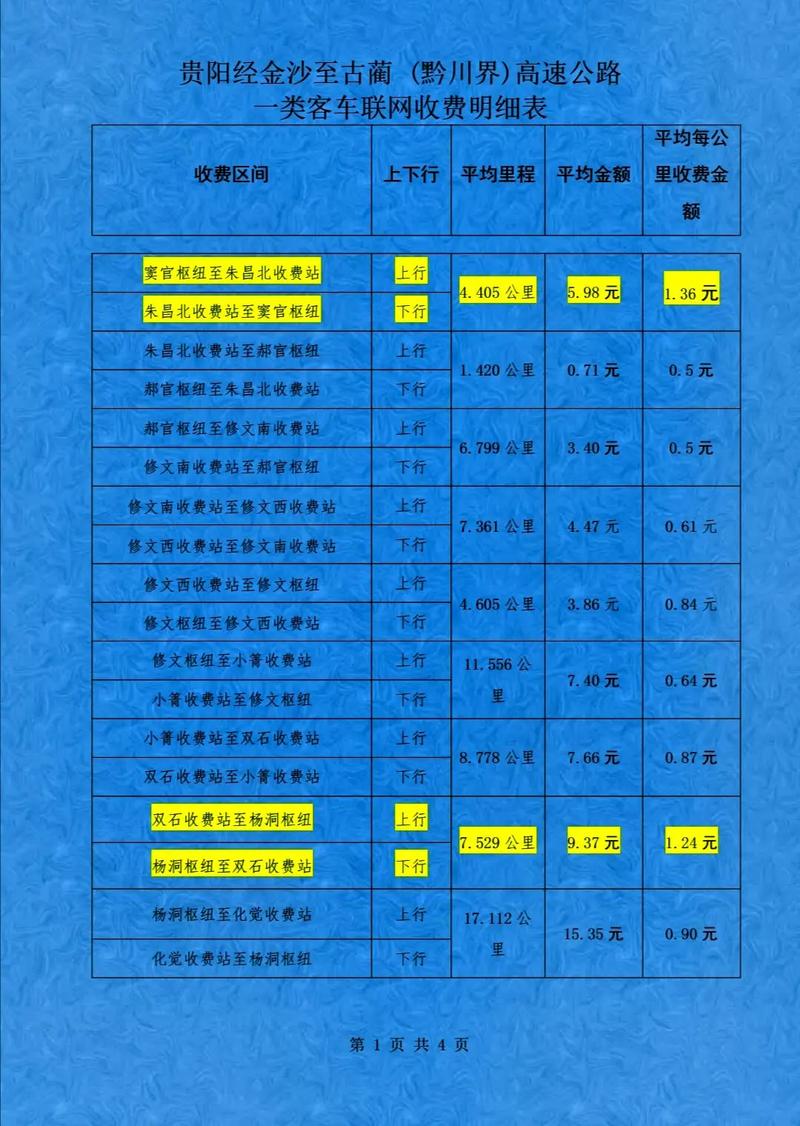 贵阳经金沙至古蔺（黔川界）高速公路
一类客车联网收费明细表

| 收费区间 | 上下行 | 平均里程 | 平均金额 | 平均每公里收费金额 |
|---|---|---|---|---|
| 窦官枢纽至朱昌北收费站 | 上行 | 4.405 公里 | 5.98 元 | 1.36 元 |
| 朱昌北收费站至窦官枢纽 | 下行 | | | |
| 朱昌北收费站至郝官枢纽 | 上行 | 1.420 公里 | 0.71 元 | 0.5 元 |
| 郝官枢纽至朱昌北收费站 | 下行 | | | |
| 郝官枢纽至修文南收费站 | 上行 | 6.799 公里 | 3.40 元 | 0.5 元 |
| 修文南收费站至郝官枢纽 | 下行 | | | |
| 修文南收费站至修文西收费站 | 上行 | 7.361 公里 | 4.47 元 | 0.61 元 |
| 修文西收费站至修文南收费站 | 下行 | | | |
| 修文西收费站至修文枢纽 | 上行 | 4.605 公里 | 3.86 元 | 0.84 元 |
| 修文枢纽至修文西收费站 | 下行 | | | |
| 修文枢纽至小箐收费站 | 上行 | 11.556 公里 | 7.40 元 | 0.64 元 |
| 小箐收费站至修文枢纽 | 下行 | | | |
| 小箐收费站至双石收费站 | 上行 | 8.778 公里 | 7.66 元 | 0.87 元 |
| 双石收费站至小箐收费站 | 下行 | | | |
| 双石收费站至杨洞枢纽 | 上行 | 7.529 公里 | 9.37 元 | 1.24 元 |
| 杨洞枢纽至双石收费站 | 下行 | | | |
| 杨洞枢纽至化觉收费站 | 上行 | 17.112 公里 | 15.35 元 | 0.90 元 |
| 化觉收费站至杨洞枢纽 | 下行 | | | |

第 1 页 共 4 页